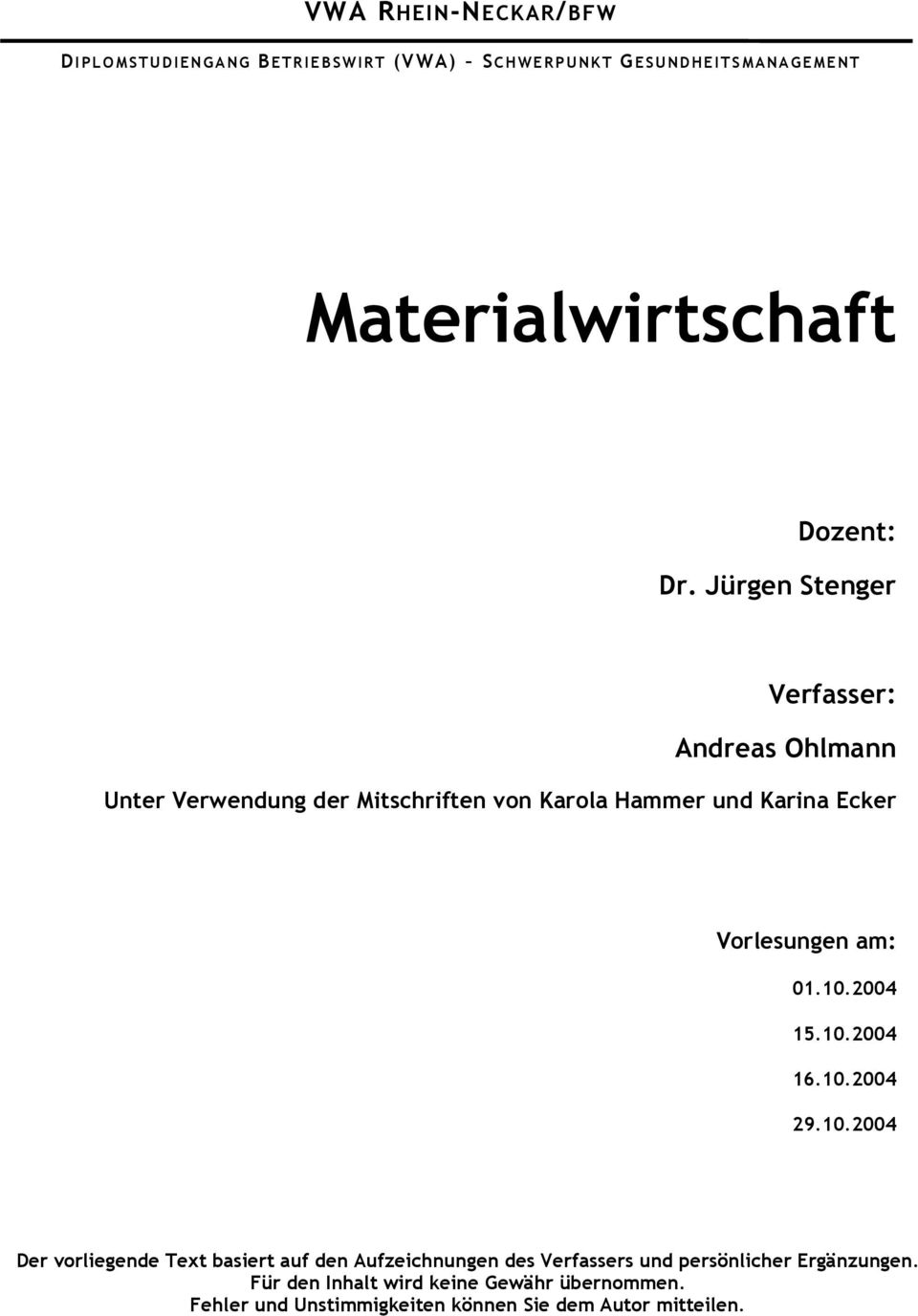 VWA RHEIN-NECKAR/BFW

DIPLOMSTUDIENGANG BETRIEBSWIRT (VWA) – SCHWERPUNKT GESUNDHEITSMANAGEMENT

Materialwirtschaft

Dozent:

Dr. Jürgen Stenger

Verfasser:

Andreas Ohlmann

Unter Verwendung der Mitschriften von Karola Hammer und Karina Ecker

Vorlesungen am:

01.10.2004

15.10.2004

16.10.2004

29.10.2004

Der vorliegende Text basiert auf den Aufzeichnungen des Verfassers und persönlicher Ergänzungen.
Für den Inhalt wird keine Gewähr übernommen.
Fehler und Unstimmigkeiten können Sie dem Autor mitteilen.